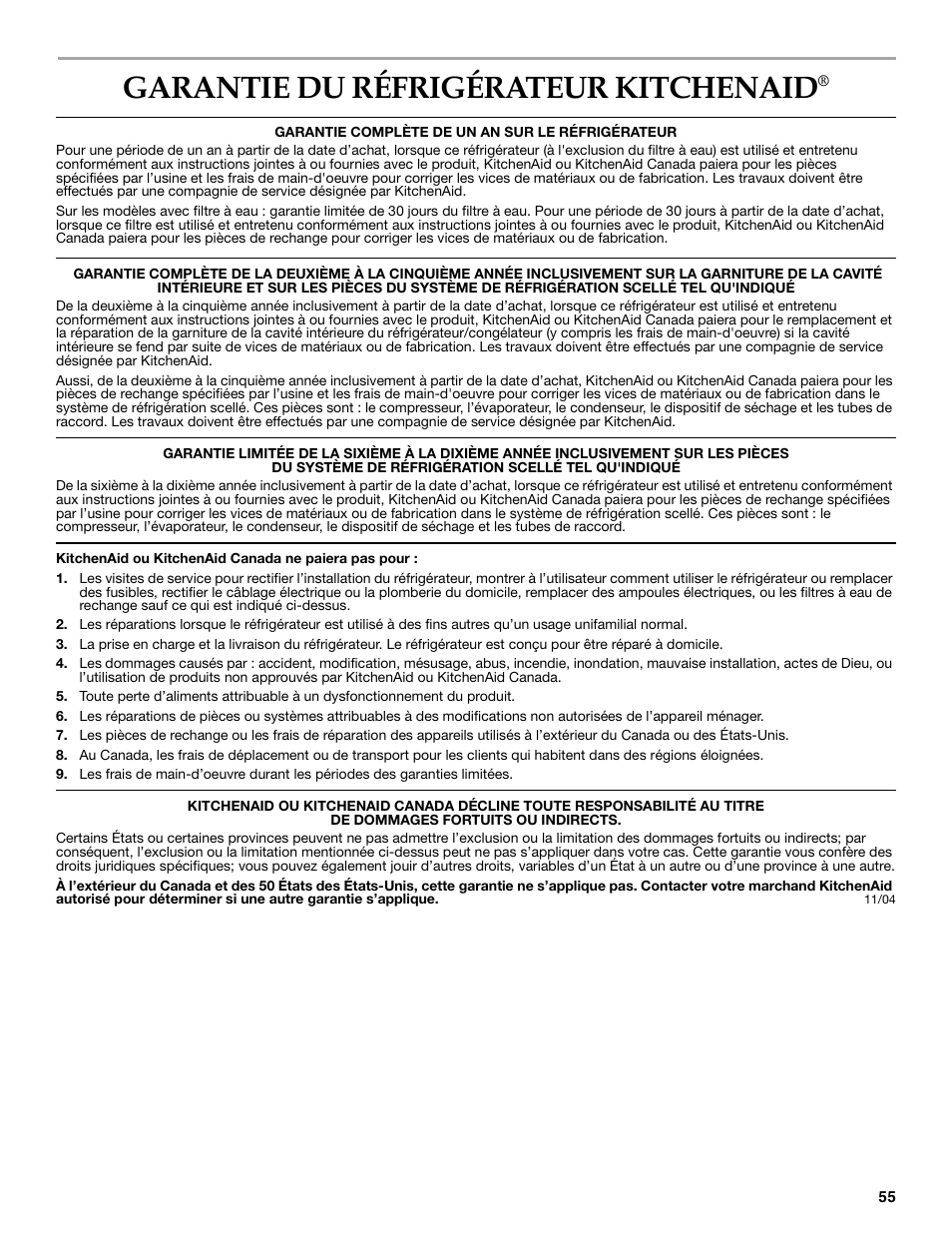 GARANTIE DU RÉFRIGÉRATEUR KITCHENAID®

GARANTIE COMPLÈTE DE UN AN SUR LE RÉFRIGÉRATEUR

Pour une période de un an à partir de la date d'achat, lorsque ce réfrigérateur (à l'exclusion du filtre à eau) est utilisé et entretenu conformément aux instructions jointes à ou fournies avec le produit, KitchenAid ou KitchenAid Canada paiera pour les pièces spécifiées par l'usine et les frais de main-d'oeuvre pour corriger les vices de matériaux ou de fabrication. Les travaux doivent être effectués par une compagnie de service désignée par KitchenAid.

Sur les modèles avec filtre à eau : garantie limitée de 30 jours du filtre à eau. Pour une période de 30 jours à partir de la date d'achat, lorsque ce filtre est utilisé et entretenu conformément aux instructions jointes à ou fournies avec le produit, KitchenAid ou KitchenAid Canada paiera pour les pièces de rechange pour corriger les vices de matériaux ou de fabrication.

GARANTIE COMPLÈTE DE LA DEUXIÈME À LA CINQUIÈME ANNÉE INCLUSIVEMENT SUR LA GARNITURE DE LA CAVITÉ INTÉRIEURE ET SUR LES PIÈCES DU SYSTÈME DE RÉFRIGÉRATION SCELLÉ TEL QU'INDIQUÉ

De la deuxième à la cinquième année inclusivement à partir de la date d'achat, lorsque ce réfrigérateur est utilisé et entretenu conformément aux instructions jointes à ou fournies avec le produit, KitchenAid ou KitchenAid Canada paiera pour le remplacement et la réparation de la garniture de la cavité intérieure du réfrigérateur/congélateur (y compris les frais de main-d'oeuvre) si la cavité intérieure se fend par suite de vices de matériaux ou de fabrication. Les travaux doivent être effectués par une compagnie de service désignée par KitchenAid.

Aussi, de la deuxième à la cinquième année inclusivement à partir de la date d'achat, KitchenAid ou KitchenAid Canada paiera pour les pièces de rechange spécifiées par l'usine et les frais de main-d'oeuvre pour corriger les vices de matériaux ou de fabrication dans le système de réfrigération scellé. Ces pièces sont : le compresseur, l'évaporateur, le condenseur, le dispositif de séchage et les tubes de raccord. Les travaux doivent être effectués par une compagnie de service désignée par KitchenAid.

GARANTIE LIMITÉE DE LA SIXIÈME À LA DIXIÈME ANNÉE INCLUSIVEMENT SUR LES PIÈCES DU SYSTÈME DE RÉFRIGÉRATION SCELLÉ TEL QU'INDIQUÉ

De la sixième à la dixième année inclusivement à partir de la date d'achat, lorsque ce réfrigérateur est utilisé et entretenu conformément aux instructions jointes à ou fournies avec le produit, KitchenAid ou KitchenAid Canada paiera pour les pièces de rechange spécifiées par l'usine pour corriger les vices de matériaux ou de fabrication dans le système de réfrigération scellé. Ces pièces sont : le compresseur, l'évaporateur, le condenseur, le dispositif de séchage et les tubes de raccord.

KitchenAid ou KitchenAid Canada ne paiera pas pour :

1. Les visites de service pour rectifier l'installation du réfrigérateur, montrer à l'utilisateur comment utiliser le réfrigérateur ou remplacer des fusibles, rectifier le câblage électrique ou la plomberie du domicile, remplacer des ampoules électriques, ou les filtres à eau de rechange sauf ce qui est indiqué ci-dessus.
2. Les réparations lorsque le réfrigérateur est utilisé à des fins autres qu'un usage unifamilial normal.
3. La prise en charge et la livraison du réfrigérateur. Le réfrigérateur est conçu pour être réparé à domicile.
4. Les dommages causés par : accident, modification, mésusage, abus, incendie, inondation, mauvaise installation, actes de Dieu, ou l'utilisation de produits non approuvés par KitchenAid ou KitchenAid Canada.
5. Toute perte d'aliments attribuable à un dysfonctionnement du produit.
6. Les réparations de pièces ou systèmes attribuables à des modifications non autorisées de l'appareil ménager.
7. Les pièces de rechange ou les frais de réparation des appareils utilisés à l'extérieur du Canada ou des États-Unis.
8. Au Canada, les frais de déplacement ou de transport pour les clients qui habitent dans des régions éloignées.
9. Les frais de main-d'oeuvre durant les périodes des garanties limitées.

KITCHENAID OU KITCHENAID CANADA DÉCLINE TOUTE RESPONSABILITÉ AU TITRE DE DOMMAGES FORTUITS OU INDIRECTS.

Certains États ou certaines provinces peuvent ne pas admettre l'exclusion ou la limitation des dommages fortuits ou indirects; par conséquent, l'exclusion ou la limitation mentionnée ci-dessus peut ne pas s'appliquer dans votre cas. Cette garantie vous confère des droits juridiques spécifiques; vous pouvez également jouir d'autres droits, variables d'un État à un autre ou d'une province à une autre.

À l'extérieur du Canada et des 50 États des États-Unis, cette garantie ne s'applique pas. Contacter votre marchand KitchenAid autorisé pour déterminer si une autre garantie s'applique.

11/04

55